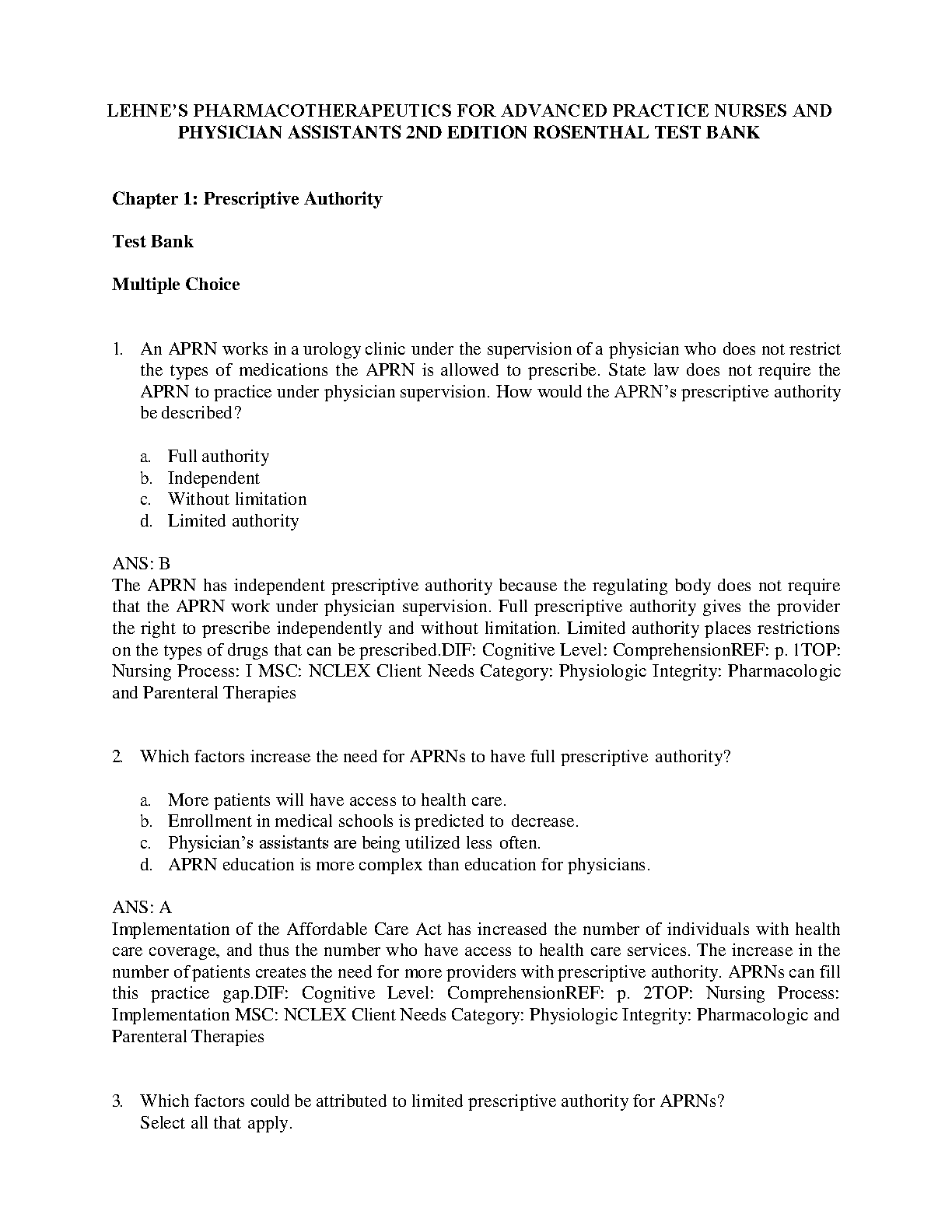 LEHNE'S PHARMACOTHERAPEUTICS FOR ADVANCED PRACTICE NURSES AND PHYSICIAN ASSISTANTS 2ND EDITION ROSENTHAL TEST BANK

Chapter 1: Prescriptive Authority

Test Bank

Multiple Choice

1. An APRN works in a urology clinic under the supervision of a physician who does not restrict the types of medications the APRN is allowed to prescribe. State law does not require the APRN to practice under physician supervision. How would the APRN's prescriptive authority be described?

a. Full authority
b. Independent
c. Without limitation
d. Limited authority

ANS: B
The APRN has independent prescriptive authority because the regulating body does not require that the APRN work under physician supervision. Full prescriptive authority gives the provider the right to prescribe independently and without limitation. Limited authority places restrictions on the types of drugs that can be prescribed.DIF: Cognitive Level: ComprehensionREF: p. 1TOP: Nursing Process: I MSC: NCLEX Client Needs Category: Physiologic Integrity: Pharmacologic and Parenteral Therapies

2. Which factors increase the need for APRNs to have full prescriptive authority?

a. More patients will have access to health care.
b. Enrollment in medical schools is predicted to decrease.
c. Physician's assistants are being utilized less often.
d. APRN education is more complex than education for physicians.

ANS: A
Implementation of the Affordable Care Act has increased the number of individuals with health care coverage, and thus the number who have access to health care services. The increase in the number of patients creates the need for more providers with prescriptive authority. APRNs can fill this practice gap.DIF: Cognitive Level: ComprehensionREF: p. 2TOP: Nursing Process: Implementation MSC: NCLEX Client Needs Category: Physiologic Integrity: Pharmacologic and Parenteral Therapies

3. Which factors could be attributed to limited prescriptive authority for APRNs? Select all that apply.